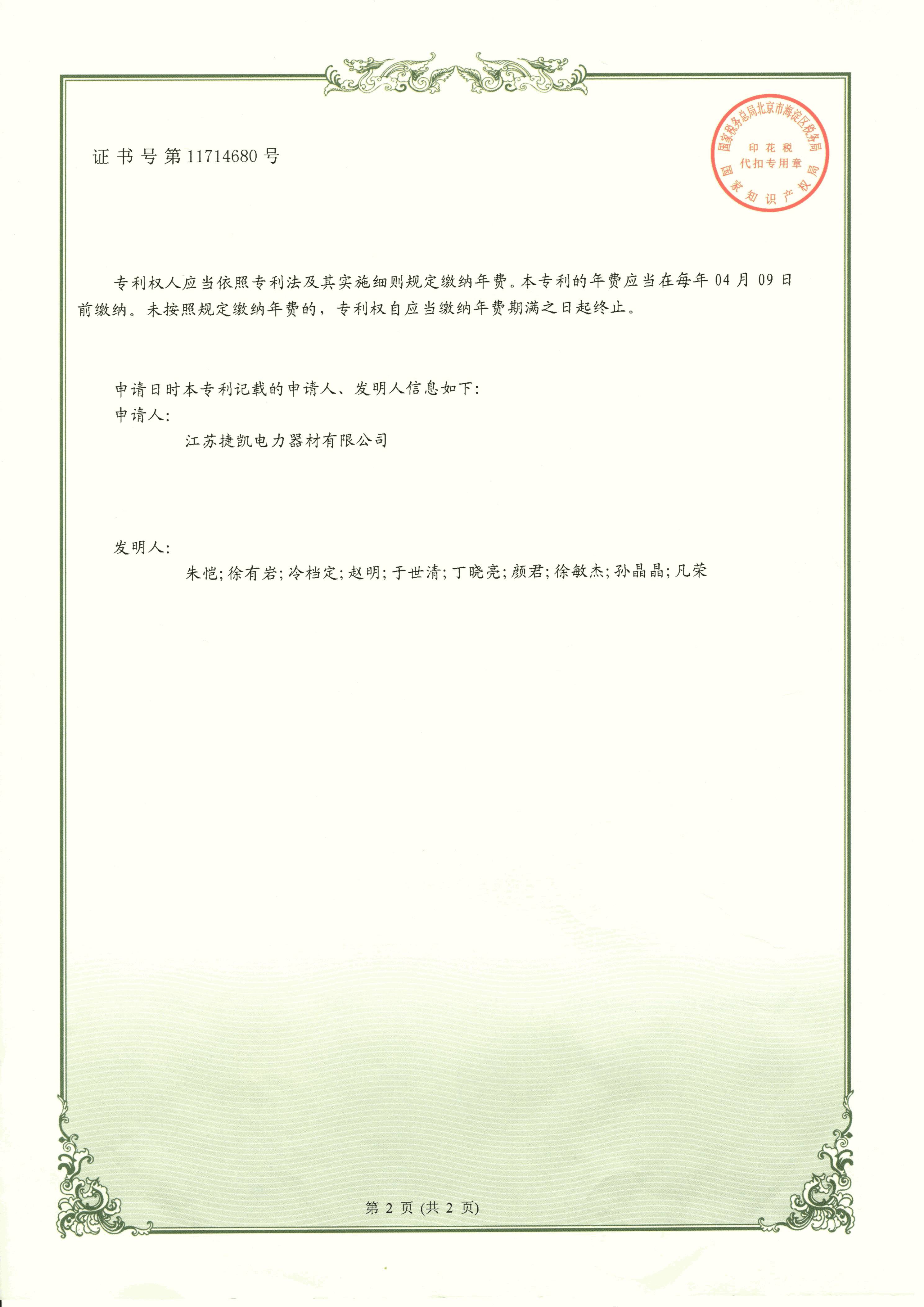 证书号第11714680号

国家税务总局北京市海淀区税务局
印花税
代扣专用章
国家知识产权局

专利权人应当依照专利法及其实施细则规定缴纳年费。本专利的年费应当在每年04月09日前缴纳。未按照规定缴纳年费的，专利权自应当缴纳年费期满之日起终止。

申请日时本专利记载的申请人、发明人信息如下：
申请人：
江苏捷凯电力器材有限公司

发明人：
朱恺；徐有岩；冷档定；赵明；于世清；丁晓亮；颜君；徐敏杰；孙晶晶；凡荣

第2页(共2页)